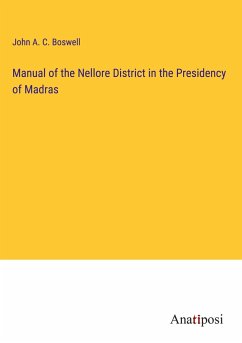 John A. C. Boswell

Manual of the Nellore District in the Presidency of Madras

Anatiposi